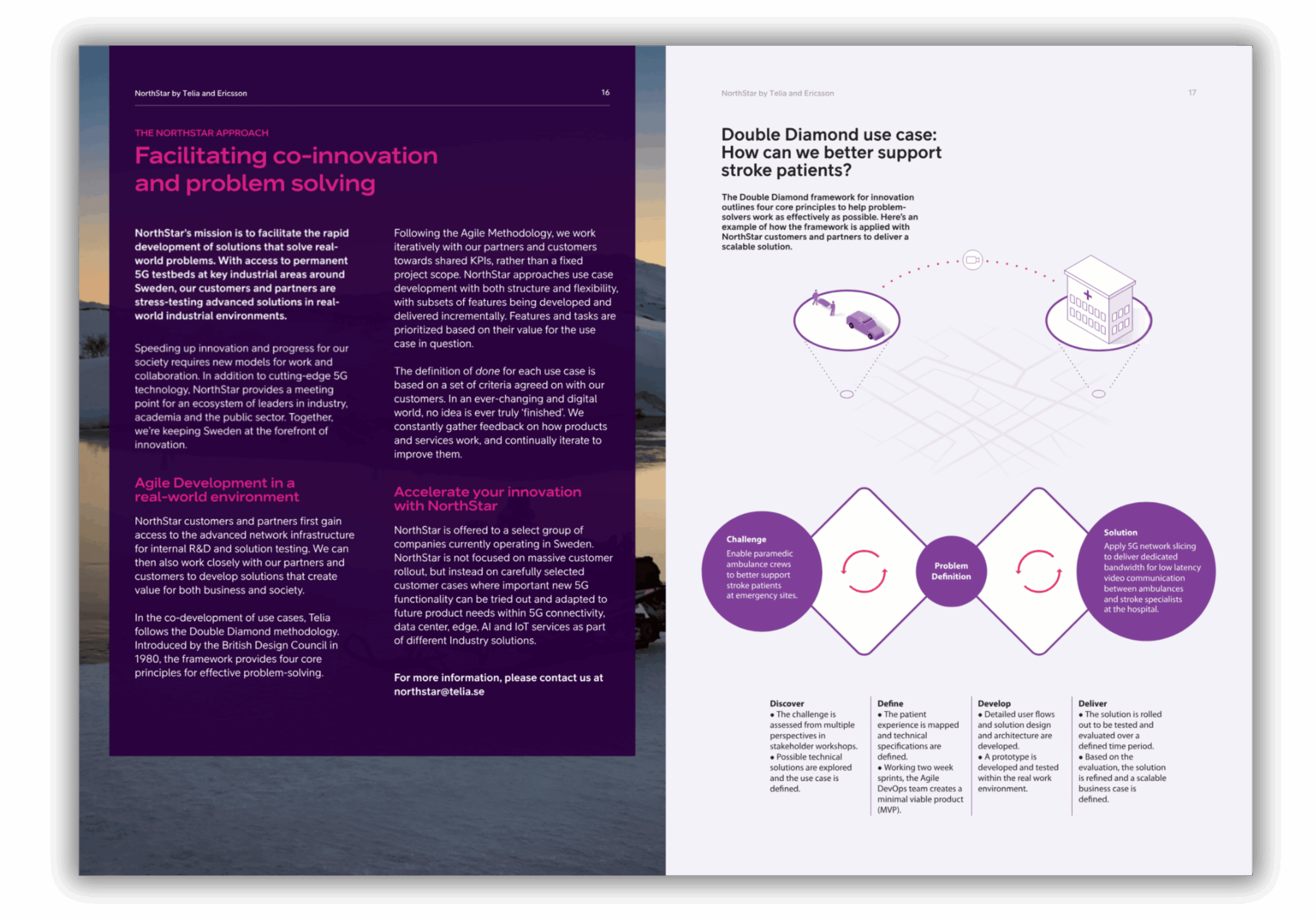 NorthStar by Telia and Ericsson

16

THE NORTHSTAR APPROACH

Facilitating co-innovation and problem solving

NorthStar's mission is to facilitate the rapid development of solutions that solve real-world problems. With access to permanent 5G testbeds at key industrial areas around Sweden, our customers and partners are stress-testing advanced solutions in real-world industrial environments.

Speeding up innovation and progress for our society requires new models for work and collaboration. In addition to cutting-edge 5G technology, NorthStar provides a meeting point for an ecosystem of leaders in industry, academia and the public sector. Together, we're keeping Sweden at the forefront of innovation.

Agile Development in a real-world environment

NorthStar customers and partners first gain access to the advanced network infrastructure for internal R&D and solution testing. We can then also work closely with our partners and customers to develop solutions that create value for both business and society.

In the co-development of use cases, Telia follows the Double Diamond methodology. Introduced by the British Design Council in 1980, the framework provides four core principles for effective problem-solving.

Following the Agile Methodology, we work iteratively with our partners and customers towards shared KPIs, rather than a fixed project scope. NorthStar approaches use case development with both structure and flexibility, with subsets of features being developed and delivered incrementally. Features and tasks are prioritized based on their value for the use case in question.

The definition of done for each use case is based on a set of criteria agreed on with our customers. In an ever-changing and digital world, no idea is ever truly 'finished'. We constantly gather feedback on how products and services work, and continually iterate to improve them.

Accelerate your innovation with NorthStar

NorthStar is offered to a select group of companies currently operating in Sweden. NorthStar is not focused on massive customer rollout, but instead on carefully selected customer cases where important new 5G functionality can be tried out and adapted to future product needs within 5G connectivity, data center, edge, AI and IoT services as part of different Industry solutions.

For more information, please contact us at northstar@telia.se

NorthStar by Telia and Ericsson

17

Double Diamond use case: How can we better support stroke patients?

The Double Diamond framework for innovation outlines four core principles to help problem-solvers work as effectively as possible. Here's an example of how the framework is applied with NorthStar customers and partners to deliver a scalable solution.

Challenge
Enable paramedic ambulance crews to better support stroke patients at emergency sites.

Problem Definition

Solution
Apply 5G network slicing to deliver dedicated bandwidth for low latency video communication between ambulances and stroke specialists at the hospital.

Discover
• The challenge is assessed from multiple perspectives in stakeholder workshops.
• Possible technical solutions are explored and the use case is defined.

Define
• The patient experience is mapped and technical specifications are defined.
• Working two week sprints, the Agile DevOps team creates a minimal viable product (MVP).

Develop
• Detailed user flows and solution design and architecture are developed.
• A prototype is developed and tested within the real work environment.

Deliver
• The solution is rolled out to be tested and evaluated over a defined time period.
• Based on the evaluation, the solution is refined and a scalable business case is defined.